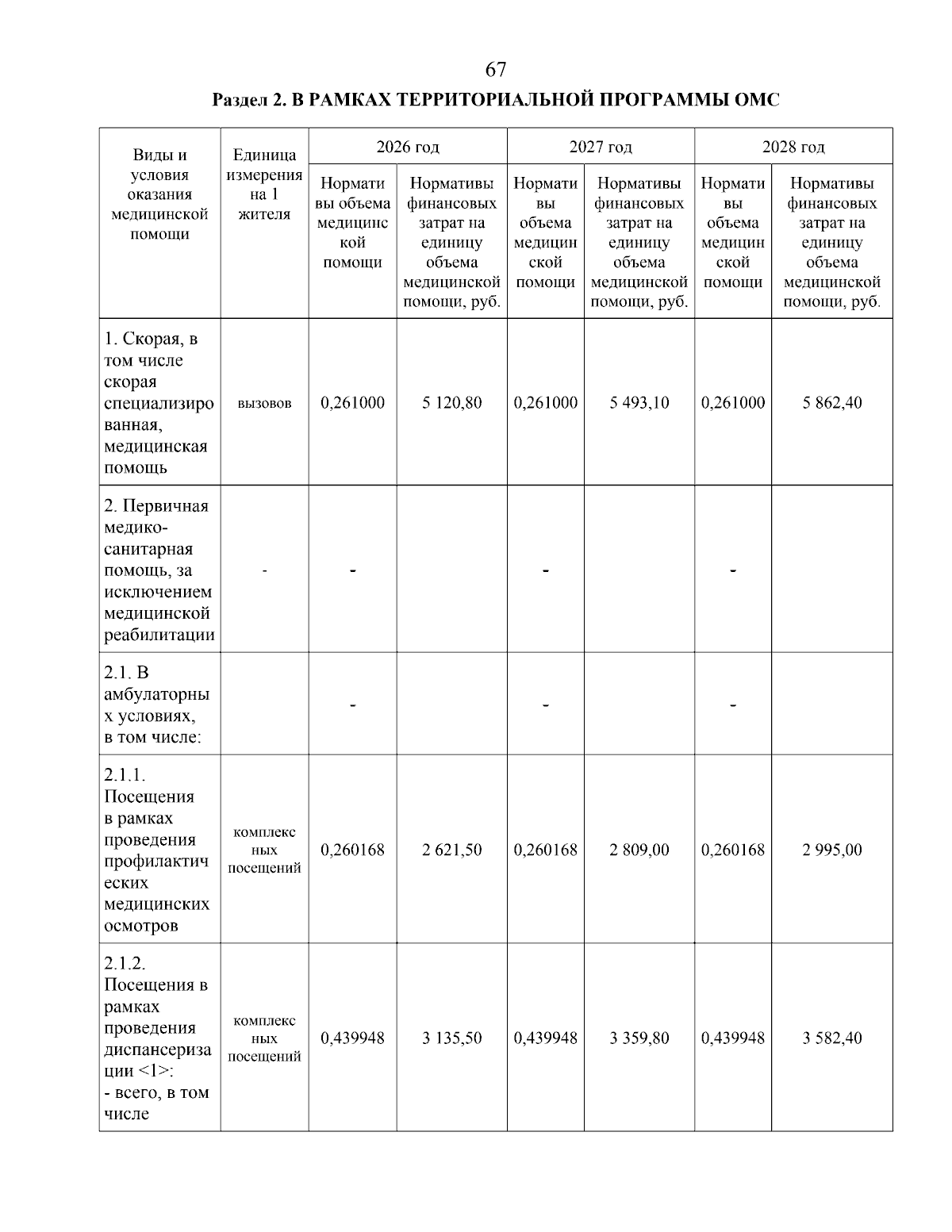 67

Раздел 2. В РАМКАХ ТЕРРИТОРИАЛЬНОЙ ПРОГРАММЫ ОМС

| Виды и условия оказания медицинской помощи | Единица измерения на 1 жителя | 2026 год | | 2027 год | | 2028 год | |
|---|---|---|---|---|---|---|---|
| | | Нормативы объема медицинской помощи | Нормативы финансовых затрат на единицу объема медицинской помощи, руб. | Нормативы объема медицинской помощи | Нормативы финансовых затрат на единицу объема медицинской помощи, руб. | Нормативы объема медицинской помощи | Нормативы финансовых затрат на единицу объема медицинской помощи, руб. |
| 1. Скорая, в том числе скорая специализированная, медицинская помощь | вызовов | 0,261000 | 5 120,80 | 0,261000 | 5 493,10 | 0,261000 | 5 862,40 |
| 2. Первичная медико-санитарная помощь, за исключением медицинской реабилитации | - | - | | - | | - | |
| 2.1. В амбулаторных условиях, в том числе: | | - | | - | | - | |
| 2.1.1. Посещения в рамках проведения профилактических медицинских осмотров | комплексных посещений | 0,260168 | 2 621,50 | 0,260168 | 2 809,00 | 0,260168 | 2 995,00 |
| 2.1.2. Посещения в рамках проведения диспансеризации <1>: - всего, в том числе | комплексных посещений | 0,439948 | 3 135,50 | 0,439948 | 3 359,80 | 0,439948 | 3 582,40 |